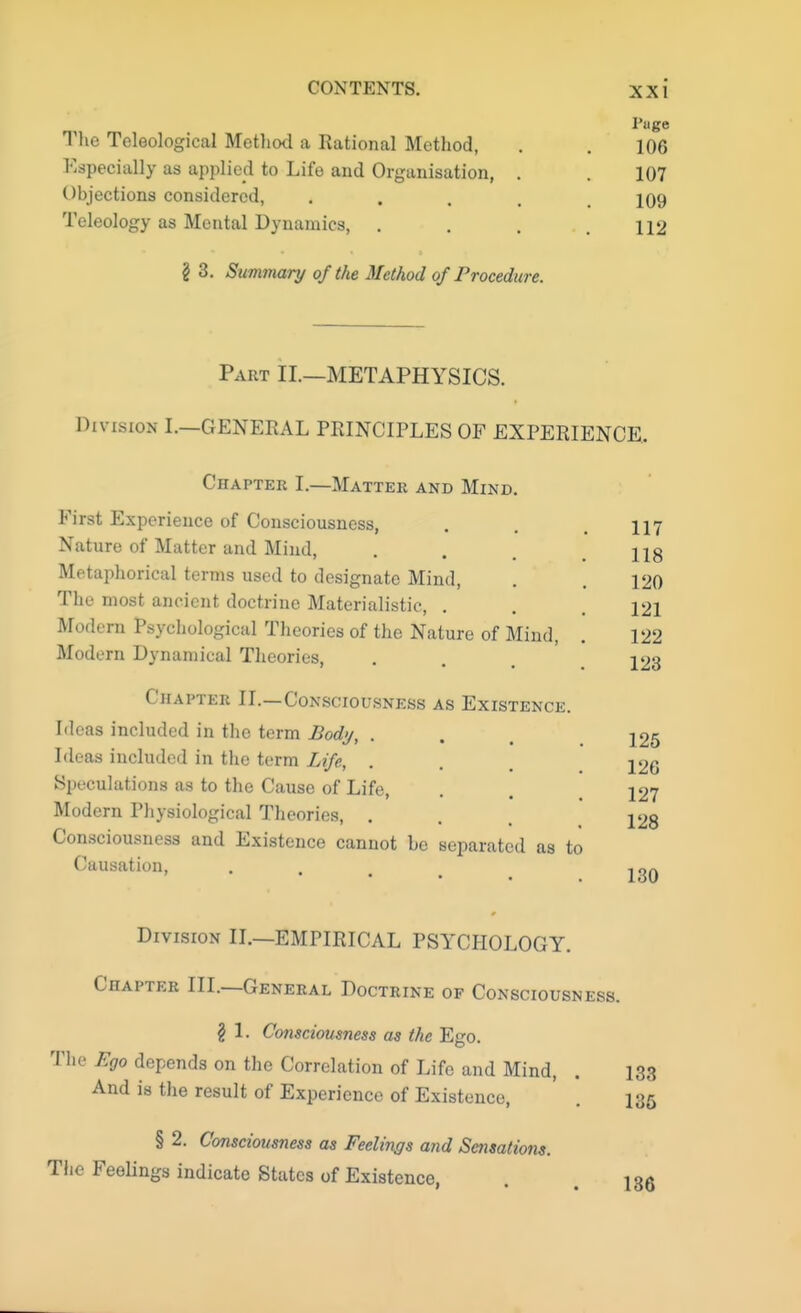 CONTENTS. xxi

Page

The Teleological Method a Rational Method, . . 106
Especially as applied to Life and Organisation, . . 107
Objections considered, . . . . . 109
Teleology as Mental Dynamics, . . . . 112

§ 3. Summary of the Method of Procedure.

Part II.—METAPHYSICS.

Division I.—GENERAL PRINCIPLES OF EXPERIENCE.

Chapter I.—Matter and Mind.

First Experience of Consciousness, . . . 117
Nature of Matter and Mind, . . . . 118
Metaphorical terms used to designate Mind, . . 120
The most ancient doctrine Materialistic, . . . 121
Modern Psychological Theories of the Nature of Mind, . 122
Modern Dynamical Theories, . . . . 123

Chapter II.—Consciousness as Existence.

Ideas included in the term Body, . . . . 125
Ideas included in the term Life, . . . . 126
Speculations as to the Cause of Life, . . . 127
Modern Physiological Theories, . . . . 128
Consciousness and Existence cannot be separated as to Causation, . . . . . . 130

Division II.—EMPIRICAL PSYCHOLOGY.

Chapter III.—General Doctrine of Consciousness.

§ 1. Consciousness as the Ego.

The Ego depends on the Correlation of Life and Mind, . 133
And is the result of Experience of Existence, . 135

§ 2. Consciousness as Feelings and Sensations.

The Feelings indicate States of Existence, . . 136